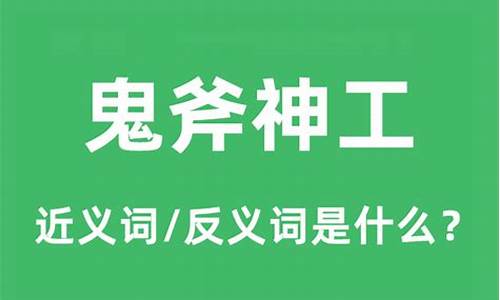 鬼斧神工

近义词/反义词是什么？